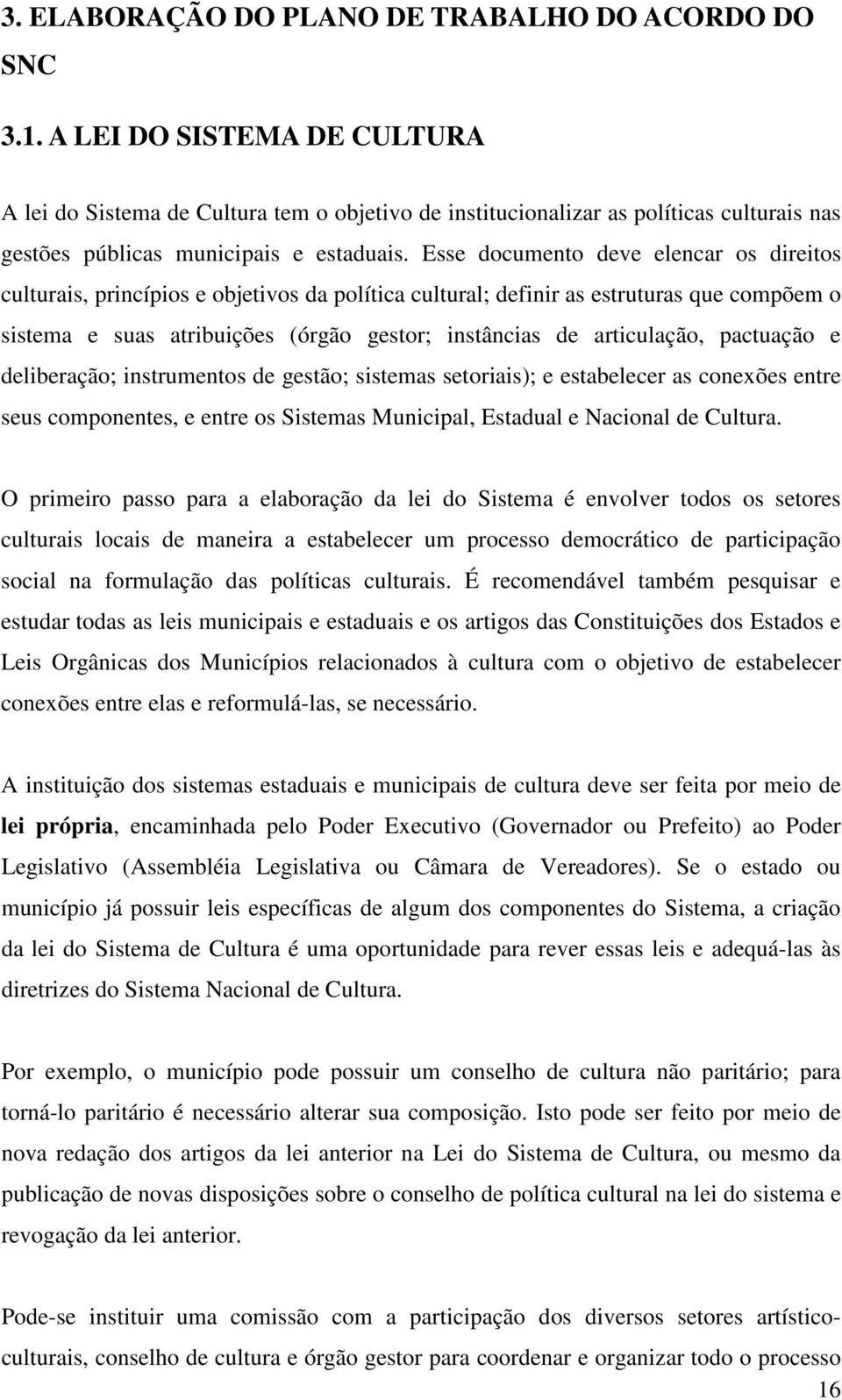 3. ELABORAÇÃO DO PLANO DE TRABALHO DO ACORDO DO SNC

3.1. A LEI DO SISTEMA DE CULTURA

A lei do Sistema de Cultura tem o objetivo de institucionalizar as políticas culturais nas gestões públicas municipais e estaduais. Esse documento deve elencar os direitos culturais, princípios e objetivos da política cultural; definir as estruturas que compõem o sistema e suas atribuições (órgão gestor; instâncias de articulação, pactuação e deliberação; instrumentos de gestão; sistemas setoriais); e estabelecer as conexões entre seus componentes, e entre os Sistemas Municipal, Estadual e Nacional de Cultura.

O primeiro passo para a elaboração da lei do Sistema é envolver todos os setores culturais locais de maneira a estabelecer um processo democrático de participação social na formulação das políticas culturais. É recomendável também pesquisar e estudar todas as leis municipais e estaduais e os artigos das Constituições dos Estados e Leis Orgânicas dos Municípios relacionados à cultura com o objetivo de estabelecer conexões entre elas e reformulá-las, se necessário.

A instituição dos sistemas estaduais e municipais de cultura deve ser feita por meio de lei própria, encaminhada pelo Poder Executivo (Governador ou Prefeito) ao Poder Legislativo (Assembléia Legislativa ou Câmara de Vereadores). Se o estado ou município já possuir leis específicas de algum dos componentes do Sistema, a criação da lei do Sistema de Cultura é uma oportunidade para rever essas leis e adequá-las às diretrizes do Sistema Nacional de Cultura.

Por exemplo, o município pode possuir um conselho de cultura não paritário; para torná-lo paritário é necessário alterar sua composição. Isto pode ser feito por meio de nova redação dos artigos da lei anterior na Lei do Sistema de Cultura, ou mesmo da publicação de novas disposições sobre o conselho de política cultural na lei do sistema e revogação da lei anterior.

Pode-se instituir uma comissão com a participação dos diversos setores artístico-culturais, conselho de cultura e órgão gestor para coordenar e organizar todo o processo

16